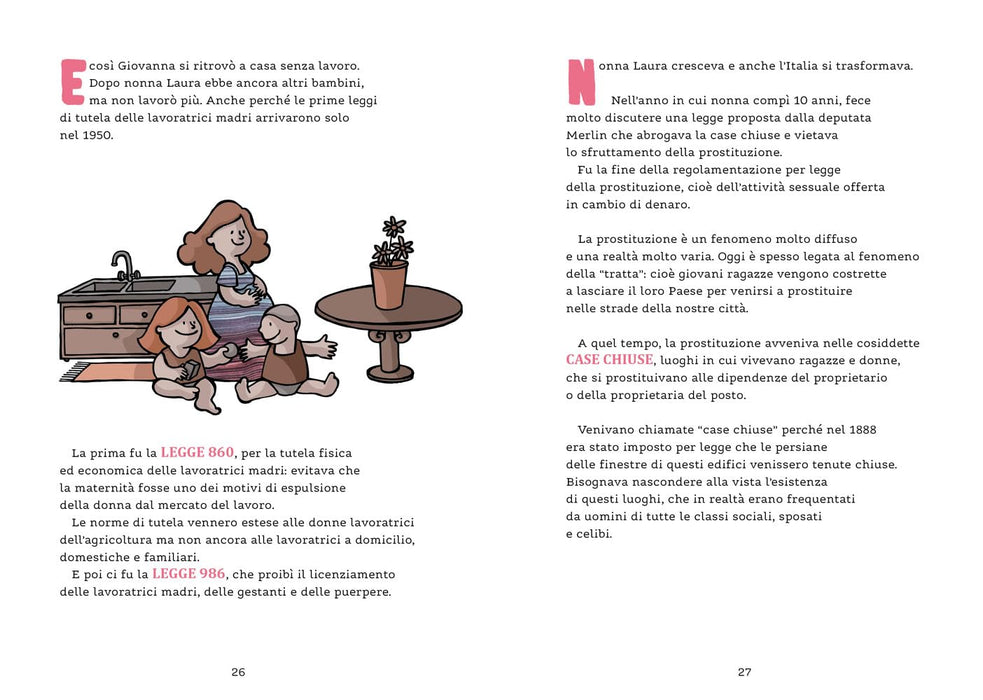 E così Giovanna si ritrovò a casa senza lavoro. Dopo nonna Laura ebbe ancora altri bambini, ma non lavorò più. Anche perché le prime leggi di tutela delle lavoratrici madri arrivarono solo nel 1950.

La prima fu la LEGGE 860, per la tutela fisica ed economica delle lavoratrici madri: evitava che la maternità fosse uno dei motivi di espulsione della donna dal mercato del lavoro.

Le norme di tutela vennero estese alle donne lavoratrici dell'agricoltura ma non ancora alle lavoratrici a domicilio, domestiche e familiari.

E poi ci fu la LEGGE 986, che proibì il licenziamento delle lavoratrici madri, delle gestanti e delle puerpere.

26

Nonna Laura cresceva e anche l'Italia si trasformava.

Nell'anno in cui nonna compì 10 anni, fece molto discutere una legge proposta dalla deputata Merlin che abrogava la case chiuse e vietava lo sfruttamento della prostituzione.

Fu la fine della regolamentazione per legge della prostituzione, cioè dell'attività sessuale offerta in cambio di denaro.

La prostituzione è un fenomeno molto diffuso e una realtà molto varia. Oggi è spesso legata al fenomeno della "tratta": cioè giovani ragazze vengono costrette a lasciare il loro Paese per venirsi a prostituire nelle strade della nostre città.

A quel tempo, la prostituzione avveniva nelle cosiddette CASE CHIUSE, luoghi in cui vivevano ragazze e donne, che si prostituivano alle dipendenze del proprietario o della proprietaria del posto.

Venivano chiamate "case chiuse" perché nel 1888 era stato imposto per legge che le persiane delle finestre di questi edifici venissero tenute chiuse. Bisognava nascondere alla vista l'esistenza di questi luoghi, che in realtà erano frequentati da uomini di tutte le classi sociali, sposati e celibi.

27